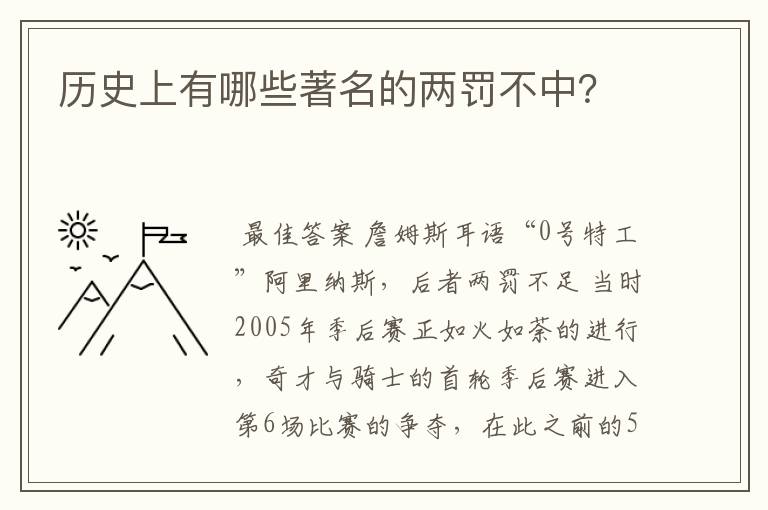 历史上有哪些著名的两罚不中?

最佳答案 詹姆斯耳语“0号特工”阿里纳斯，后者两罚不足 当时2005年季后赛正如火如荼的进行，奇才与骑士的首轮季后赛进入第6场比赛的争夺，在此之前的5